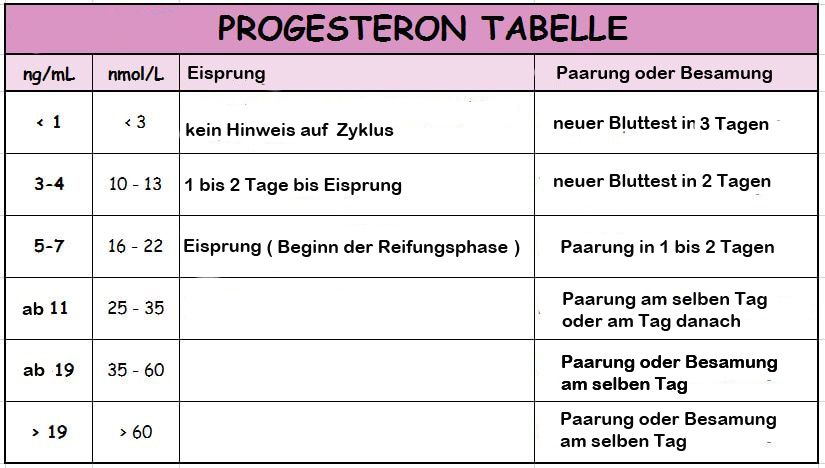 PROGESTERON TABELLE

| ng/mL | nmol/L | Eisprung | Paarung oder Besamung |
|---|---|---|---|
| < 1 | < 3 | kein Hinweis auf Zyklus | neuer Bluttest in 3 Tagen |
| 3-4 | 10 - 13 | 1 bis 2 Tage bis Eisprung | neuer Bluttest in 2 Tagen |
| 5-7 | 16 - 22 | Eisprung ( Beginn der Reifungsphase ) | Paarung in 1 bis 2 Tagen |
| ab 11 | 25 - 35 | | Paarung am selben Tag oder am Tag danach |
| ab 19 | 35 - 60 | | Paarung oder Besamung am selben Tag |
| > 19 | > 60 | | Paarung oder Besamung am selben Tag |